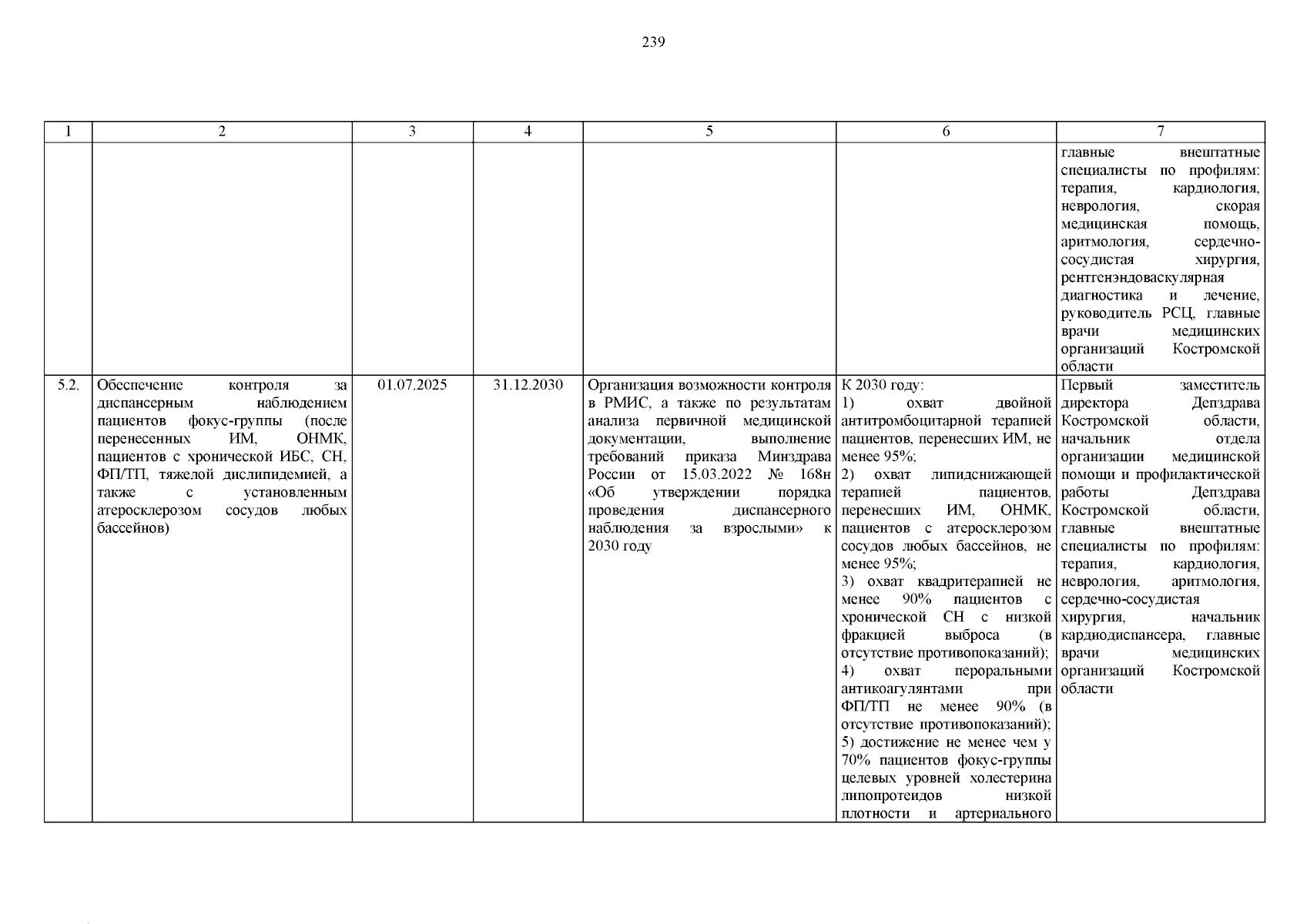 239

| 1 | 2 | 3 | 4 | 5 | 6 | 7 |
|---|---|---|---|---|---|---|
|  |  |  |  |  |  | главные внештатные специалисты по профилям: терапия, кардиология, неврология, скорая медицинская помощь, аритмология, сердечно-сосудистая хирургия, рентгенэндоваскулярная диагностика и лечение, руководитель РСЦ, главные врачи медицинских организаций Костромской области |
| 5.2. | Обеспечение контроля за диспансерным наблюдением пациентов фокус-группы (после перенесенных ИМ, ОНМК, пациентов с хронической ИБС, СН, ФП/ТП, тяжелой дислипидемией, а также с установленным атеросклерозом сосудов любых бассейнов) | 01.07.2025 | 31.12.2030 | Организация возможности контроля в РМИС, а также по результатам анализа первичной медицинской документации, выполнение требований приказа Минздрава России от 15.03.2022 № 168н «Об утверждении порядка проведения диспансерного наблюдения за взрослыми» к 2030 году | К 2030 году: 1) охват двойной антитромбоцитарной терапией пациентов, перенесших ИМ, не менее 95%; 2) охват липидснижающей терапией пациентов, перенесших ИМ, ОНМК, пациентов с атеросклерозом сосудов любых бассейнов, не менее 95%; 3) охват квадритерапией не менее 90% пациентов с хронической СН с низкой фракцией выброса (в отсутствие противопоказаний); 4) охват пероральными антикоагулянтами при ФП/ТП не менее 90% (в отсутствие противопоказаний); 5) достижение не менее чем у 70% пациентов фокус-группы целевых уровней холестерина липопротеидов низкой плотности и артериального | Первый заместитель директора Депздрава Костромской области, начальник отдела организации медицинской помощи и профилактической работы Депздрава Костромской области, главные внештатные специалисты по профилям: терапия, кардиология, неврология, аритмология, сердечно-сосудистая хирургия, начальник кардиодиспансера, главные врачи медицинских организаций Костромской области |